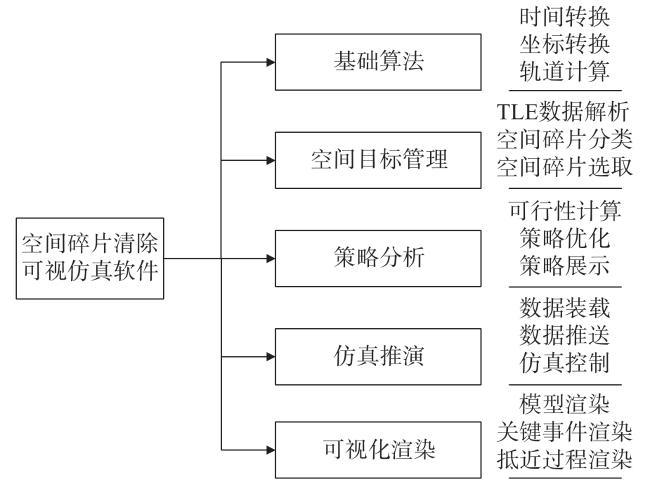 空间碎片清除可视仿真软件

基础算法
时间转换
坐标转换
轨道计算

空间目标管理
TLE数据解析
空间碎片分类
空间碎片选取

策略分析
可行性计算
策略优化
策略展示

仿真推演
数据装载
数据推送
仿真控制

可视化渲染
模型渲染
关键事件渲染
抵近过程渲染